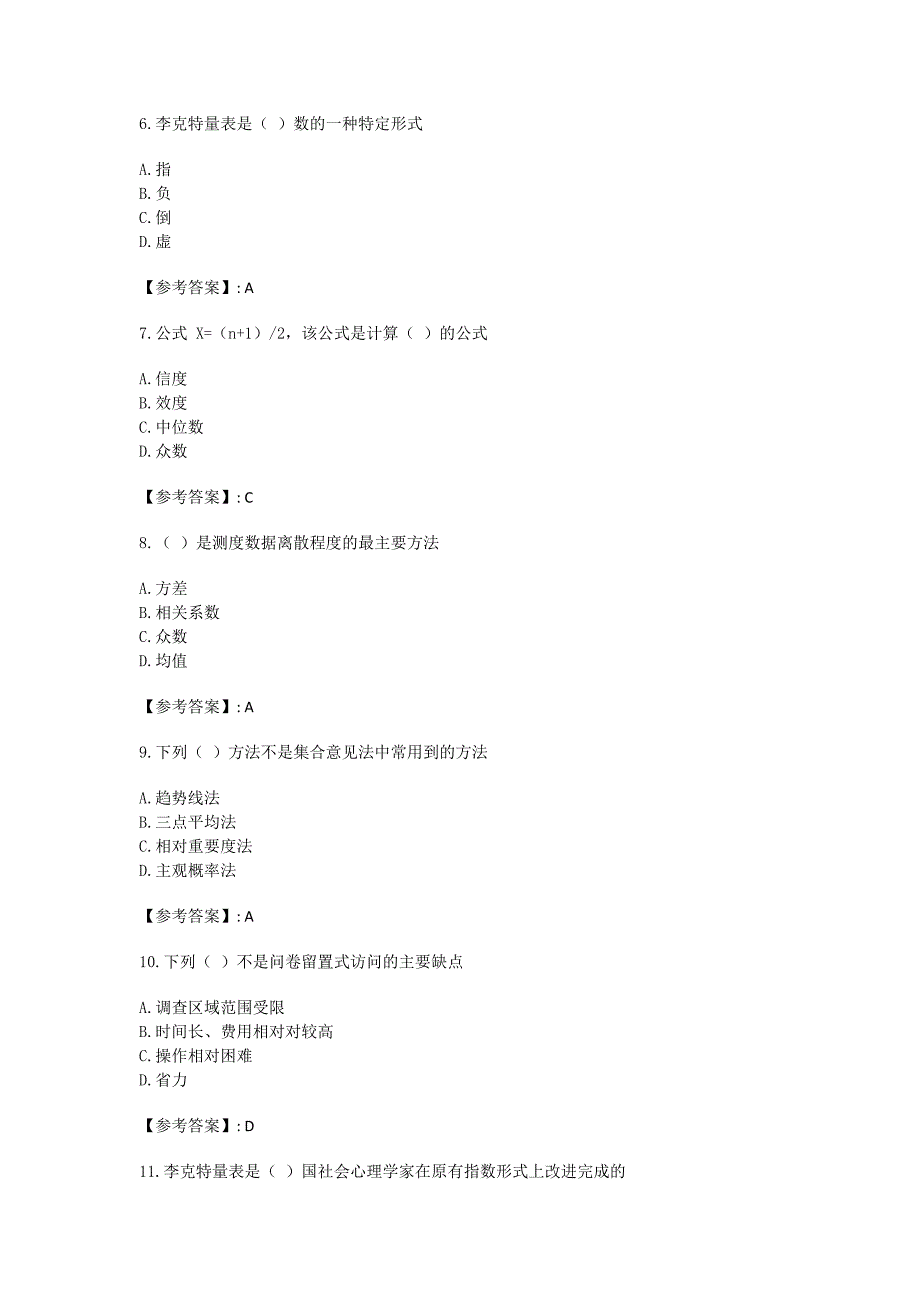 6.李克特量表是（ ）数的一种特定形式

A.指
B.负
C.倒
D.虚

【参考答案】: A

7.公式 X=（n+1）/2，该公式是计算（ ）的公式

A.信度
B.效度
C.中位数
D.众数

【参考答案】: C

8.（ ）是测度数据离散程度的最主要方法

A.方差
B.相关系数
C.众数
D.均值

【参考答案】: A

9.下列（ ）方法不是集合意见法中常用到的方法

A.趋势线法
B.三点平均法
C.相对重要度法
D.主观概率法

【参考答案】: A

10.下列（ ）不是问卷留置式访问的主要缺点

A.调查区域范围受限
B.时间长、费用相对对较高
C.操作相对困难
D.省力

【参考答案】: D

11.李克特量表是（ ）国社会心理学家在原有指数形式上改进完成的